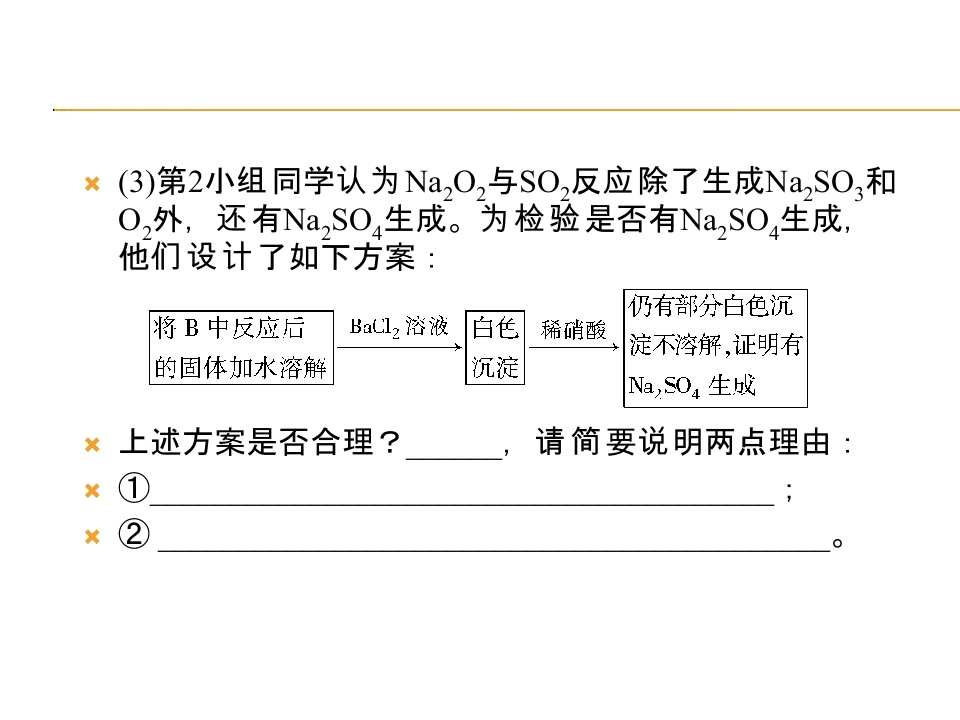 • (3)第2小组同学认为$Na_2O_2$与$SO_2$反应除了生成$Na_2SO_3$和$O_2$外，还有$Na_2SO_4$生成。为检验是否有$Na_2SO_4$生成，他们设计了如下方案：

将B中反应后的固体加水溶解

$BaCl_2$溶液

白色沉淀

稀硝酸

仍有部分白色沉淀不溶解，证明有$Na_2SO_4$生成

• 上述方案是否合理？____，请简要说明两点理由：

• ①____；

• ②____。